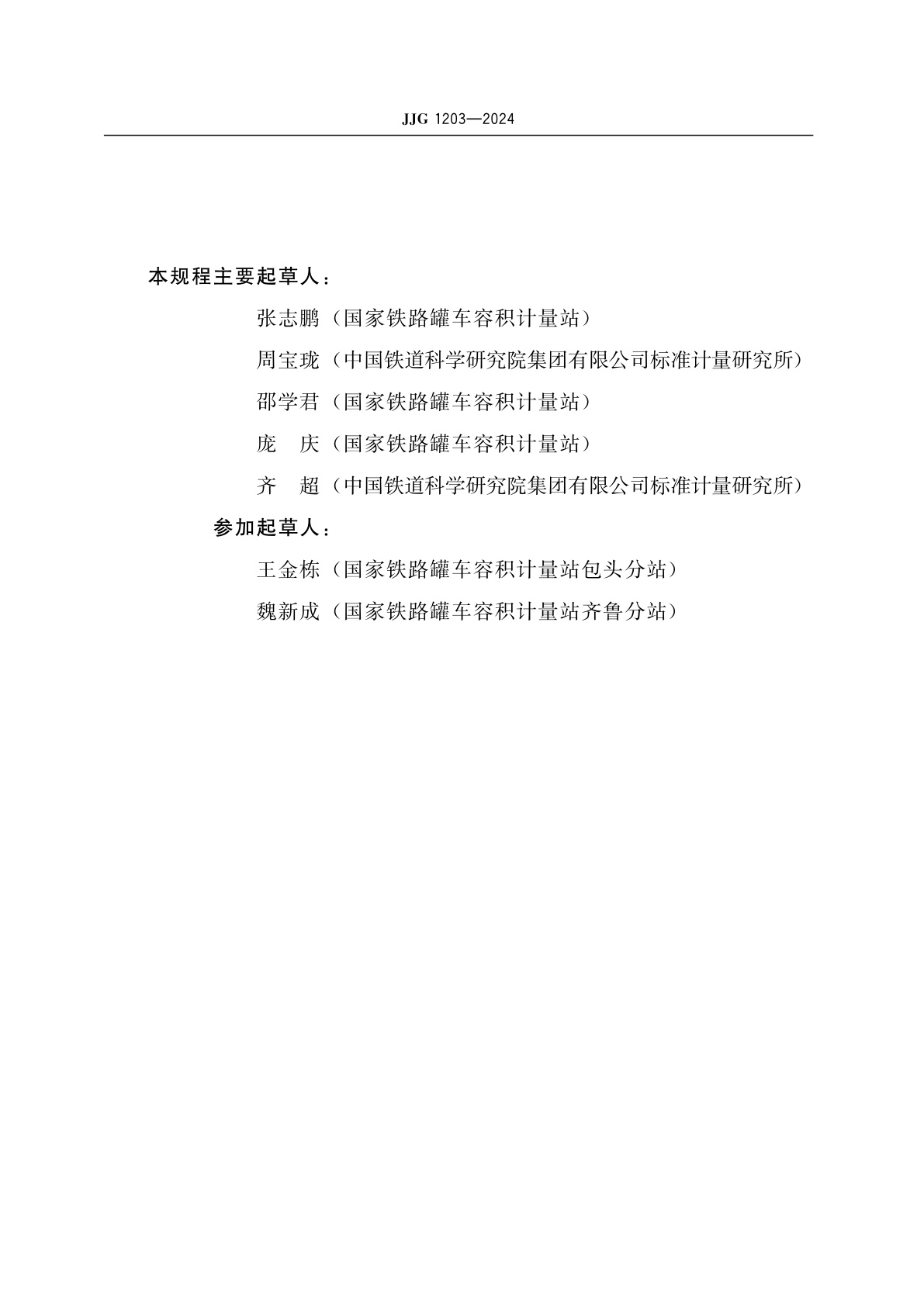 JJG 1203—2024

本规程主要起草人：

张志鹏（国家铁路罐车容积计量站）

周宝珑（中国铁道科学研究院集团有限公司标准计量研究所）

邵学君（国家铁路罐车容积计量站）

庞　庆（国家铁路罐车容积计量站）

齐　超（中国铁道科学研究院集团有限公司标准计量研究所）

参加起草人：

王金栋（国家铁路罐车容积计量站包头分站）

魏新成（国家铁路罐车容积计量站齐鲁分站）